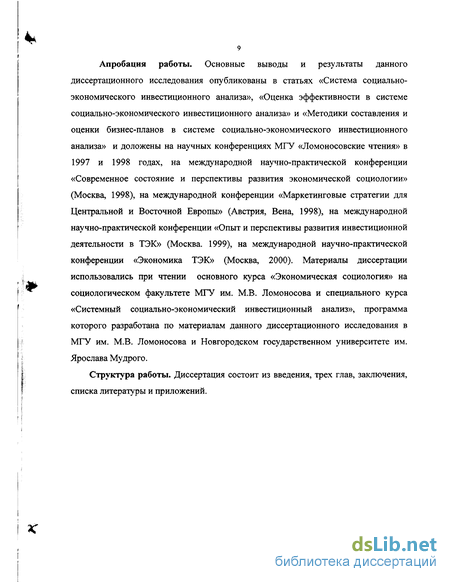 9

**Апробация работы.** Основные выводы и результаты данного диссертационного исследования опубликованы в статьях «Система социально-экономического инвестиционного анализа», «Оценка эффективности в системе социально-экономического инвестиционного анализа» и «Методики составления и оценки бизнес-планов в системе социально-экономического инвестиционного анализа» и доложены на научных конференциях МГУ «Ломоносовские чтения» в 1997 и 1998 годах, на международной научно-практической конференции «Современное состояние и перспективы развития экономической социологии» (Москва, 1998), на международной конференции «Маркетинговые стратегии для Центральной и Восточной Европы» (Австрия, Вена, 1998), на международной научно-практической конференции «Опыт и перспективы развития инвестиционной деятельности в ТЭК» (Москва. 1999), на международной научно-практической конференции «Экономика ТЭК» (Москва, 2000). Материалы диссертации использовались при чтении основного курса «Экономическая социология» на социологическом факультете МГУ им. М.В. Ломоносова и специального курса «Системный социально-экономический инвестиционный анализ», программа которого разработана по материалам данного диссертационного исследования в МГУ им. М.В. Ломоносова и Новгородском государственном университете им. Ярослава Мудрого.

**Структура работы.** Диссертация состоит из введения, трех глав, заключения, списка литературы и приложений.

dsLib.net
библиотека диссертаций